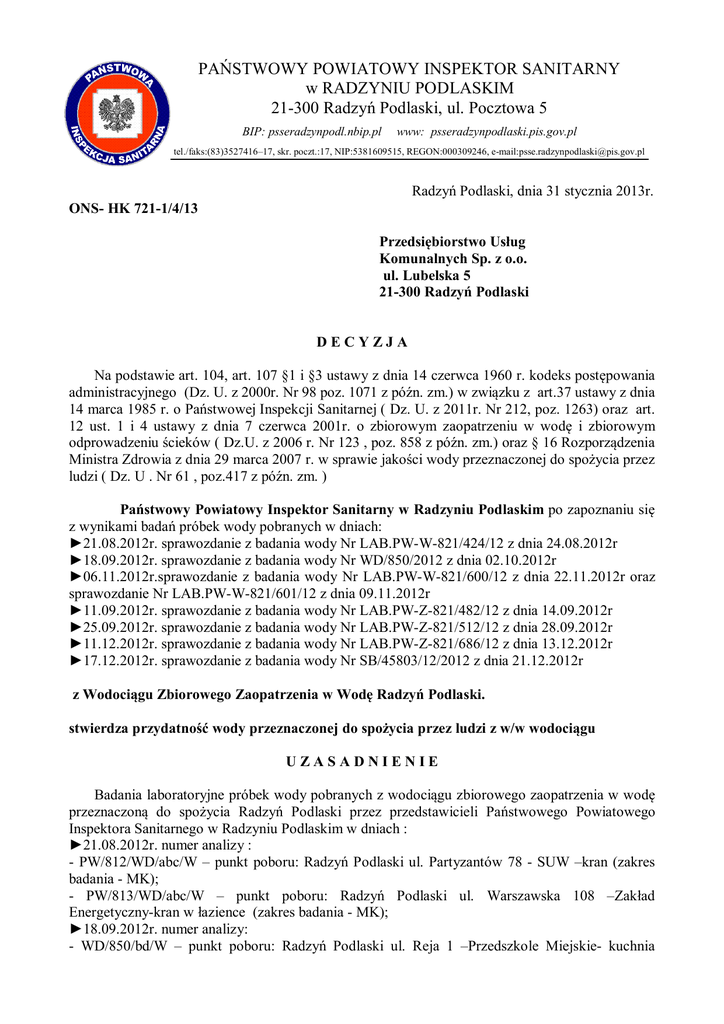 PAŃSTWOWA INSPEKCJA SANITARNA

PAŃSTWOWY POWIATOWY INSPEKTOR SANITARNY
w RADZYNIU PODLASKIM
21-300 Radzyń Podlaski, ul. Pocztowa 5

BIP: psseradzynpodl.nbip.pl www: psseradzynpodlaski.pis.gov.pl

tel./faks:(83)3527416–17, skr. poczt.:17, NIP:5381609515, REGON:000309246, e-mail:psse.radzynpodlaski@pis.gov.pl

Radzyń Podlaski, dnia 31 stycznia 2013r.

ONS- HK 721-1/4/13

Przedsiębiorstwo Usług
Komunalnych Sp. z o.o.
ul. Lubelska 5
21-300 Radzyń Podlaski

D E C Y Z J A

Na podstawie art. 104, art. 107 §1 i §3 ustawy z dnia 14 czerwca 1960 r. kodeks postępowania administracyjnego (Dz. U. z 2000r. Nr 98 poz. 1071 z późn. zm.) w związku z art.37 ustawy z dnia 14 marca 1985 r. o Państwowej Inspekcji Sanitarnej ( Dz. U. z 2011r. Nr 212, poz. 1263) oraz art. 12 ust. 1 i 4 ustawy z dnia 7 czerwca 2001r. o zbiorowym zaopatrzeniu w wodę i zbiorowym odprowadzeniu ścieków ( Dz.U. z 2006 r. Nr 123 , poz. 858 z późn. zm.) oraz § 16 Rozporządzenia Ministra Zdrowia z dnia 29 marca 2007 r. w sprawie jakości wody przeznaczonej do spożycia przez ludzi ( Dz. U . Nr 61 , poz.417 z późn. zm. )

Państwowy Powiatowy Inspektor Sanitarny w Radzyniu Podlaskim po zapoznaniu się z wynikami badań próbek wody pobranych w dniach:
►21.08.2012r. sprawozdanie z badania wody Nr LAB.PW-W-821/424/12 z dnia 24.08.2012r
►18.09.2012r. sprawozdanie z badania wody Nr WD/850/2012 z dnia 02.10.2012r
►06.11.2012r.sprawozdanie z badania wody Nr LAB.PW-W-821/600/12 z dnia 22.11.2012r oraz sprawozdanie Nr LAB.PW-W-821/601/12 z dnia 09.11.2012r
►11.09.2012r. sprawozdanie z badania wody Nr LAB.PW-Z-821/482/12 z dnia 14.09.2012r
►25.09.2012r. sprawozdanie z badania wody Nr LAB.PW-Z-821/512/12 z dnia 28.09.2012r
►11.12.2012r. sprawozdanie z badania wody Nr LAB.PW-Z-821/686/12 z dnia 13.12.2012r
►17.12.2012r. sprawozdanie z badania wody Nr SB/45803/12/2012 z dnia 21.12.2012r

z Wodociągu Zbiorowego Zaopatrzenia w Wodę Radzyń Podlaski.

stwierdza przydatność wody przeznaczonej do spożycia przez ludzi z w/w wodociągu

U Z A S A D N I E N I E

Badania laboratoryjne próbek wody pobranych z wodociągu zbiorowego zaopatrzenia w wodę przeznaczoną do spożycia Radzyń Podlaski przez przedstawicieli Państwowego Powiatowego Inspektora Sanitarnego w Radzyniu Podlaskim w dniach :
►21.08.2012r. numer analizy :
- PW/812/WD/abc/W – punkt poboru: Radzyń Podlaski ul. Partyzantów 78 - SUW –kran (zakres badania - MK);
- PW/813/WD/abc/W – punkt poboru: Radzyń Podlaski ul. Warszawska 108 –Zakład Energetyczny-kran w łazience (zakres badania - MK);
►18.09.2012r. numer analizy:
- WD/850/bd/W – punkt poboru: Radzyń Podlaski ul. Reja 1 –Przedszkole Miejskie- kuchnia